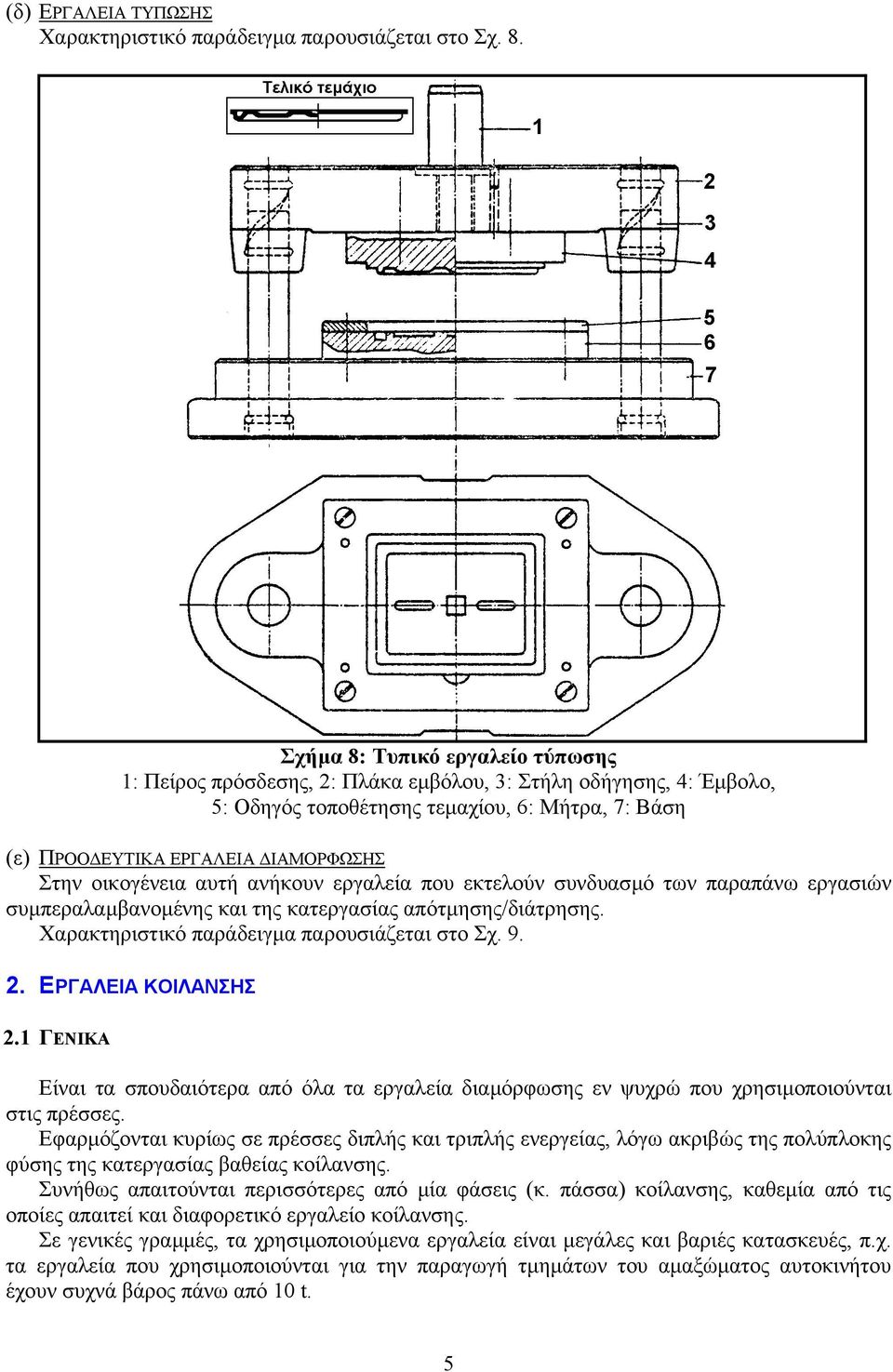 (δ) ΕΡΓΑΛΕΙΑ ΤΥΠΩΣΗΣ
Χαρακτηριστικό παράδειγμα παρουσιάζεται στο Σχ. 8.

Τελικό τεμάχιο

1
2
3
4
5
6
7

Σχήμα 8: Τυπικό εργαλείο τύπωσης
1: Πείρος πρόσδεσης, 2: Πλάκα εμβόλου, 3: Στήλη οδήγησης, 4: Έμβολο, 5: Οδηγός τοποθέτησης τεμαχίου, 6: Μήτρα, 7: Βάση

(ε) ΠΡΟΟΔΕΥΤΙΚΑ ΕΡΓΑΛΕΙΑ ΔΙΑΜΟΡΦΩΣΗΣ
Στην οικογένεια αυτή ανήκουν εργαλεία που εκτελούν συνδυασμό των παραπάνω εργασιών συμπεραλαμβανομένης και της κατεργασίας απότμησης/διάτρησης.
Χαρακτηριστικό παράδειγμα παρουσιάζεται στο Σχ. 9.

2. ΕΡΓΑΛΕΙΑ ΚΟΙΛΑΝΣΗΣ

2.1 ΓΕΝΙΚΑ

Είναι τα σπουδαιότερα από όλα τα εργαλεία διαμόρφωσης εν ψυχρώ που χρησιμοποιούνται στις πρέσσες.
Εφαρμόζονται κυρίως σε πρέσσες διπλής και τριπλής ενεργείας, λόγω ακριβώς της πολύπλοκης φύσης της κατεργασίας βαθείας κοίλανσης.
Συνήθως απαιτούνται περισσότερες από μία φάσεις (κ. πάσσα) κοίλανσης, καθεμία από τις οποίες απαιτεί και διαφορετικό εργαλείο κοίλανσης.
Σε γενικές γραμμές, τα χρησιμοποιούμενα εργαλεία είναι μεγάλες και βαριές κατασκευές, π.χ. τα εργαλεία που χρησιμοποιούνται για την παραγωγή τμημάτων του αμαξώματος αυτοκινήτου έχουν συχνά βάρος πάνω από 10 t.

5